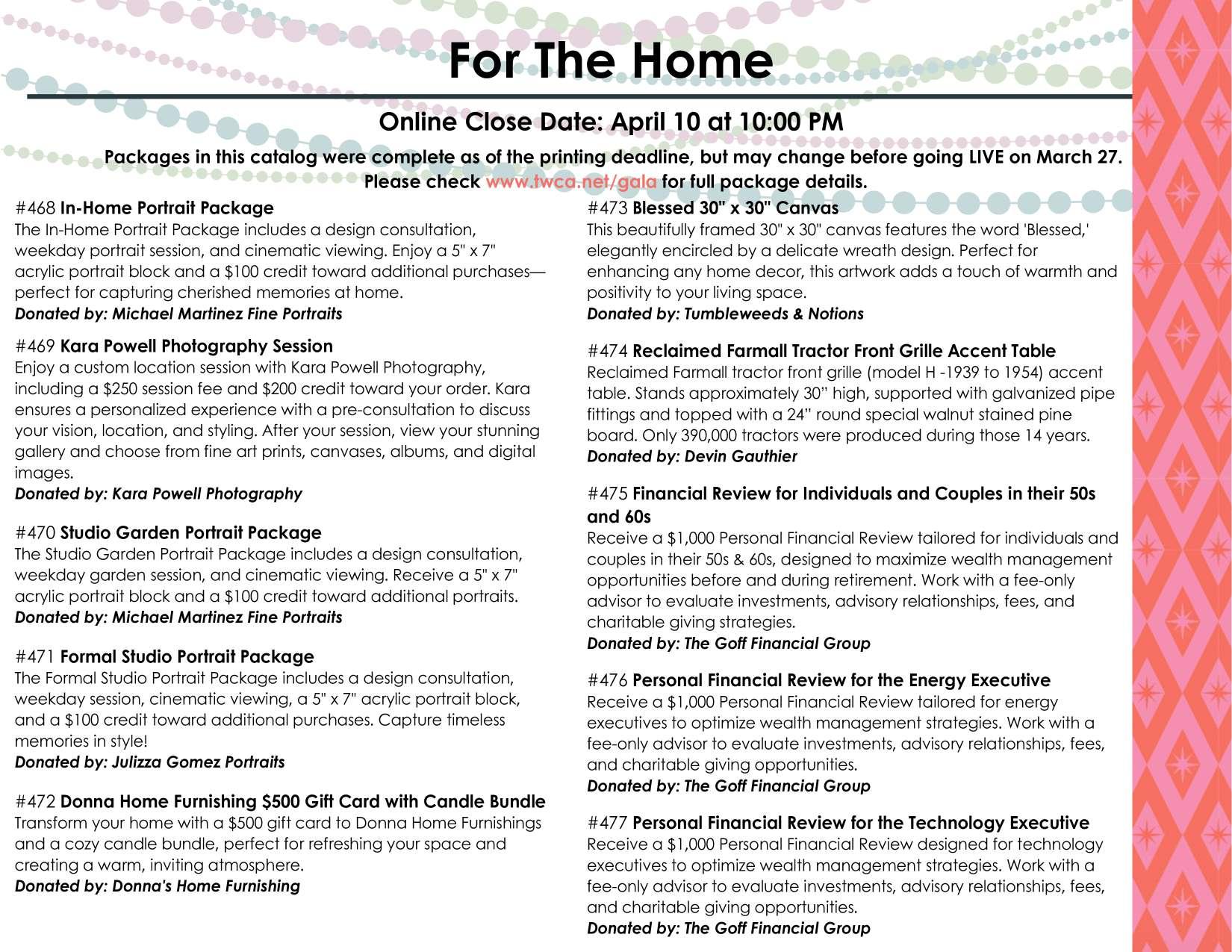 For The Home

Online Close Date: April 10 at 10:00 PM

Packages in this catalog were complete as of the printing deadline, but may change before going LIVE on March 27. Please check www.twca.net/gala for full package details.

#468 In-Home Portrait Package
The In-Home Portrait Package includes a design consultation, weekday portrait session, and cinematic viewing. Enjoy a 5" x 7" acrylic portrait block and a $100 credit toward additional purchases—perfect for capturing cherished memories at home.
Donated by: Michael Martinez Fine Portraits

#469 Kara Powell Photography Session
Enjoy a custom location session with Kara Powell Photography, including a $250 session fee and $200 credit toward your order. Kara ensures a personalized experience with a pre-consultation to discuss your vision, location, and styling. After your session, view your stunning gallery and choose from fine art prints, canvases, albums, and digital images.
Donated by: Kara Powell Photography

#470 Studio Garden Portrait Package
The Studio Garden Portrait Package includes a design consultation, weekday garden session, and cinematic viewing. Receive a 5" x 7" acrylic portrait block and a $100 credit toward additional portraits.
Donated by: Michael Martinez Fine Portraits

#471 Formal Studio Portrait Package
The Formal Studio Portrait Package includes a design consultation, weekday session, cinematic viewing, a 5" x 7" acrylic portrait block, and a $100 credit toward additional purchases. Capture timeless memories in style!
Donated by: Julizza Gomez Portraits

#472 Donna Home Furnishing $500 Gift Card with Candle Bundle
Transform your home with a $500 gift card to Donna Home Furnishings and a cozy candle bundle, perfect for refreshing your space and creating a warm, inviting atmosphere.
Donated by: Donna's Home Furnishing

#473 Blessed 30" x 30" Canvas
This beautifully framed 30" x 30" canvas features the word 'Blessed,' elegantly encircled by a delicate wreath design. Perfect for enhancing any home decor, this artwork adds a touch of warmth and positivity to your living space.
Donated by: Tumbleweeds & Notions

#474 Reclaimed Farmall Tractor Front Grille Accent Table
Reclaimed Farmall tractor front grille (model H -1939 to 1954) accent table. Stands approximately 30" high, supported with galvanized pipe fittings and topped with a 24" round special walnut stained pine board. Only 390,000 tractors were produced during those 14 years.
Donated by: Devin Gauthier

#475 Financial Review for Individuals and Couples in their 50s and 60s
Receive a $1,000 Personal Financial Review tailored for individuals and couples in their 50s & 60s, designed to maximize wealth management opportunities before and during retirement. Work with a fee-only advisor to evaluate investments, advisory relationships, fees, and charitable giving strategies.
Donated by: The Goff Financial Group

#476 Personal Financial Review for the Energy Executive
Receive a $1,000 Personal Financial Review tailored for energy executives to optimize wealth management strategies. Work with a fee-only advisor to evaluate investments, advisory relationships, fees, and charitable giving opportunities.
Donated by: The Goff Financial Group

#477 Personal Financial Review for the Technology Executive
Receive a $1,000 Personal Financial Review designed for technology executives to optimize wealth management strategies. Work with a fee-only advisor to evaluate investments, advisory relationships, fees, and charitable giving opportunities.
Donated by: The Goff Financial Group